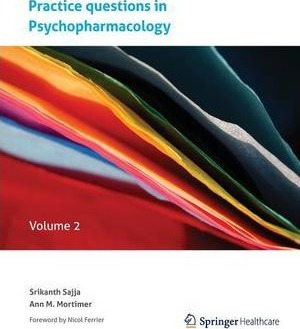 Practice questions in Psychopharmacology

Volume 2

Srikanth Sajja
Ann M. Mortimer

Foreword by Nicol Ferrier

Springer Healthcare